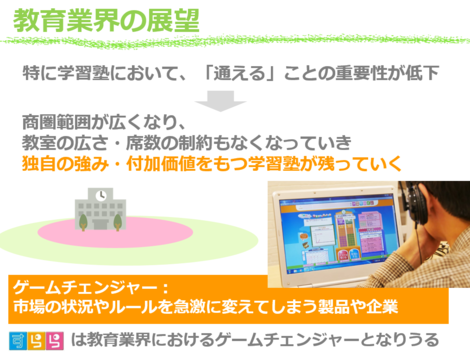 教育業界の展望

特に学習塾において、「通える」ことの重要性が低下

商圏範囲が広くなり、
教室の広さ・席数の制約もなくなっていき
独自の強み・付加価値をもつ学習塾が残っていく

ゲームチェンジャー：
市場の状況やルールを急激に変えてしまう製品や企業

すらら は教育業界におけるゲームチェンジャーとなりうる